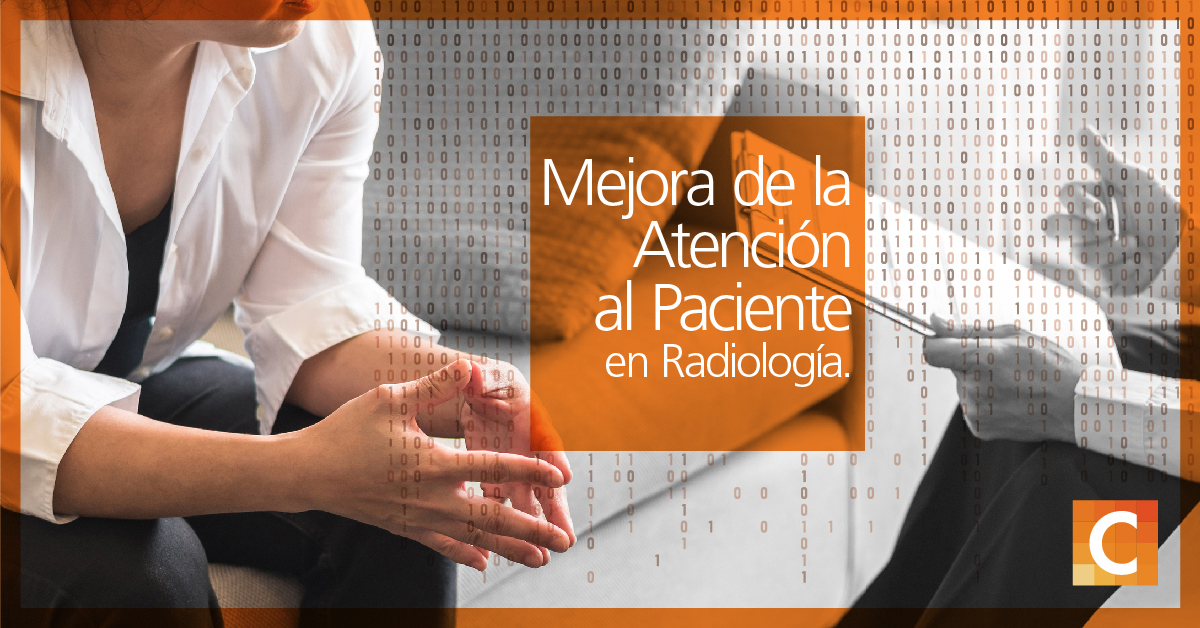 Mejora de la Atención al Paciente en Radiología.

C